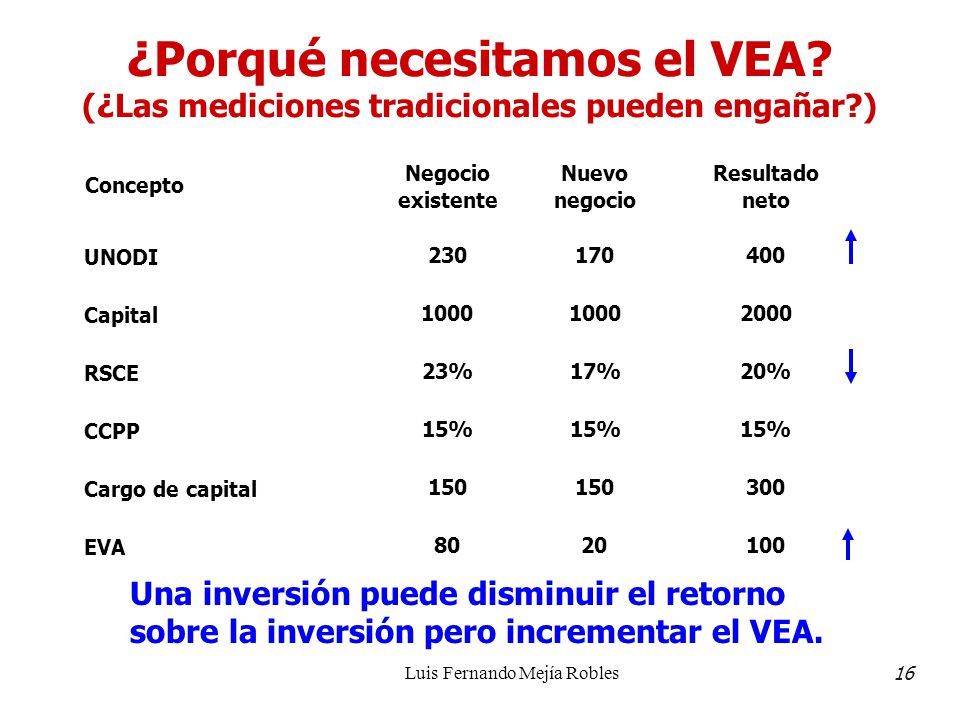 ¿Porqué necesitamos el VEA?
(¿Las mediciones tradicionales pueden engañar?)

| Concepto | Negocio existente | Nuevo negocio | Resultado neto |
|---|---|---|---|
| UNODI | 230 | 170 | 400 |
| Capital | 1000 | 1000 | 2000 |
| RSCE | 23% | 17% | 20% |
| CCPP | 15% | 15% | 15% |
| Cargo de capital | 150 | 150 | 300 |
| EVA | 80 | 20 | 100 |

Una inversión puede disminuir el retorno sobre la inversión pero incrementar el VEA.

Luis Fernando Mejía Robles

16